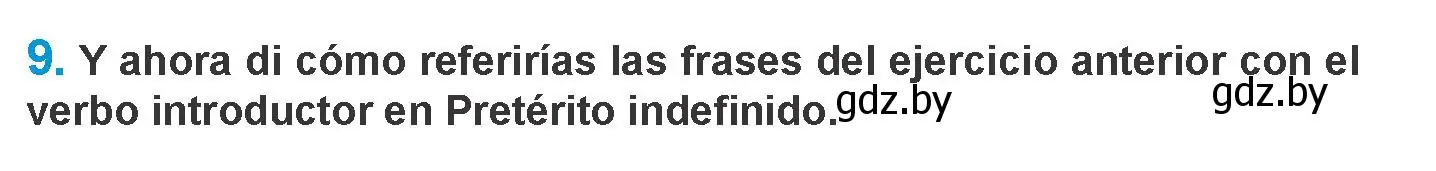 9. Y ahora di cómo referirías las frases del ejercicio anterior con el verbo introductor en Pretérito indefinido. gdz.by gdz.by